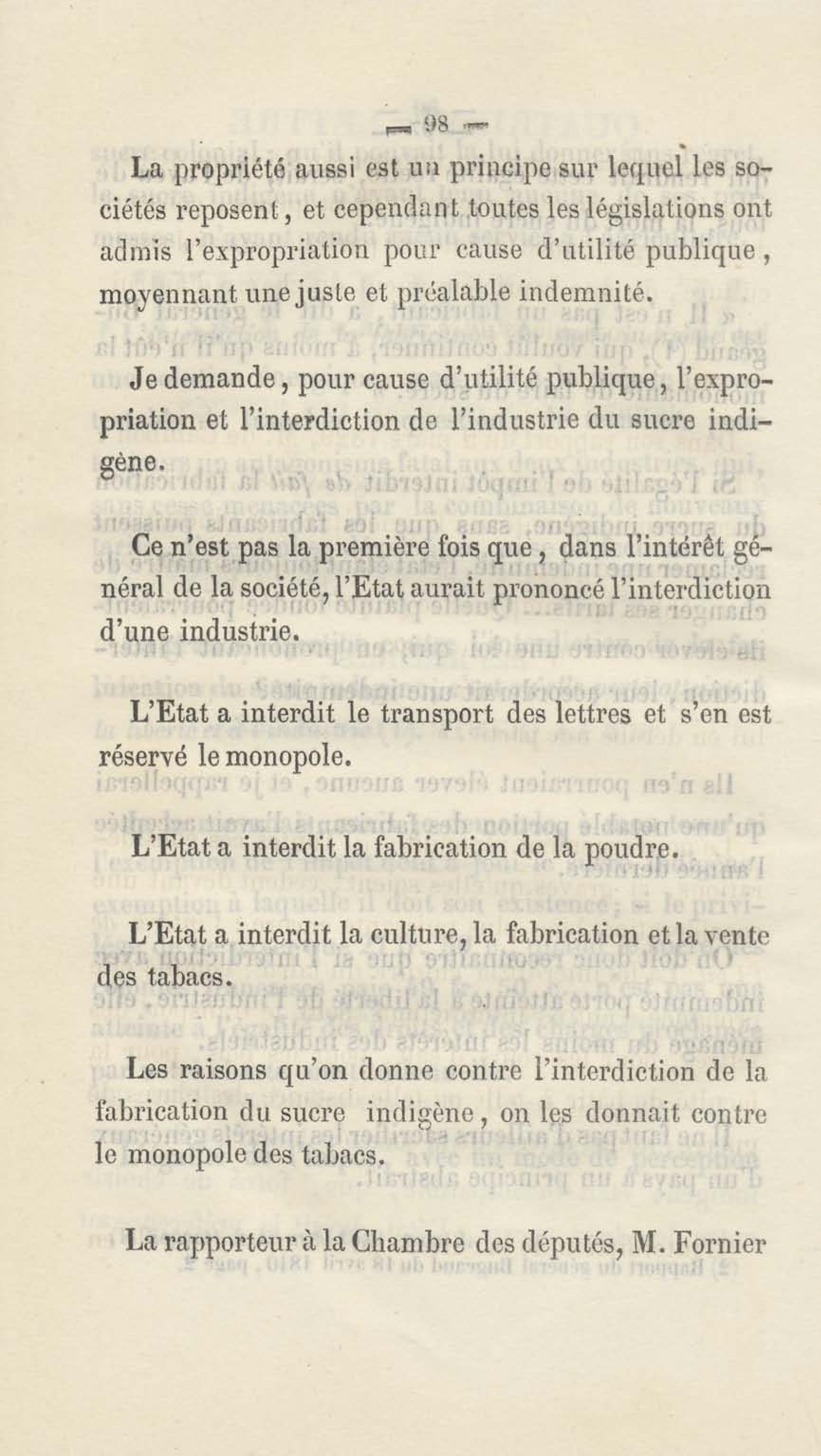 — 98 —

La propriété aussi est un principe sur lequel les sociétés reposent, et cependant toutes les législations ont admis l'expropriation pour cause d'utilité publique, moyennant une juste et préalable indemnité.

Je demande, pour cause d'utilité publique, l'expropriation et l'interdiction de l'industrie du sucre indigène.

Ce n'est pas la première fois que, dans l'intérêt général de la société, l'Etat aurait prononcé l'interdiction d'une industrie.

L'Etat a interdit le transport des lettres et s'en est réservé le monopole.

L'Etat a interdit la fabrication de la poudre.

L'Etat a interdit la culture, la fabrication et la vente des tabacs.

Les raisons qu'on donne contre l'interdiction de la fabrication du sucre indigène, on les donnait contre le monopole des tabacs.

La rapporteur à la Chambre des députés, M. Fornier